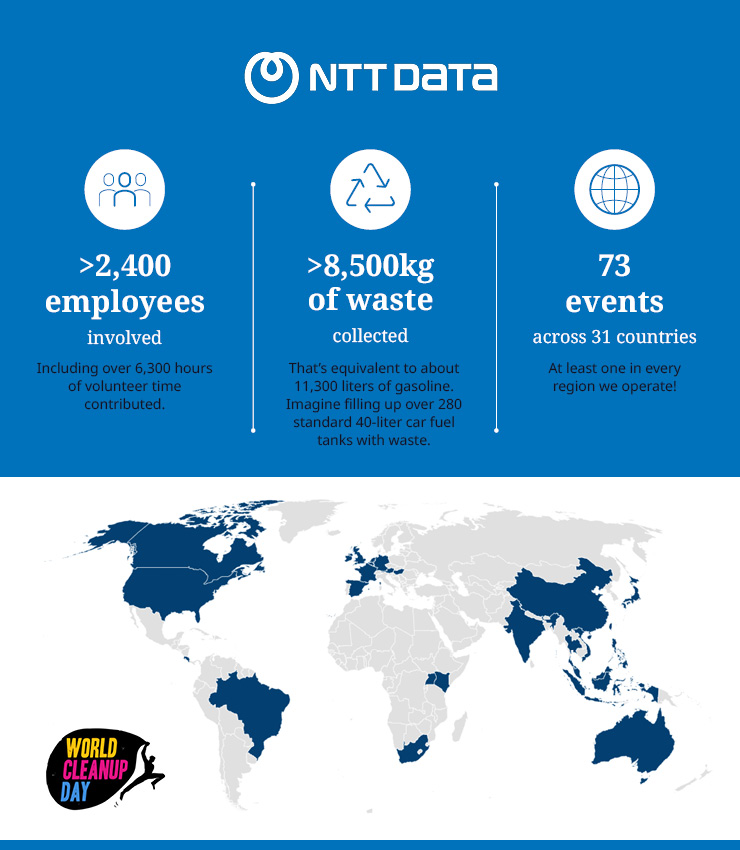 NTT DATA

>2,400 employees
involved
Including over 6,300 hours of volunteer time contributed.

>8,500kg of waste
collected
That's equivalent to about 11,300 liters of gasoline. Imagine filling up over 280 standard 40-liter car fuel tanks with waste.

73 events
across 31 countries
At least one in every region we operate!

WORLD CLEANUP DAY